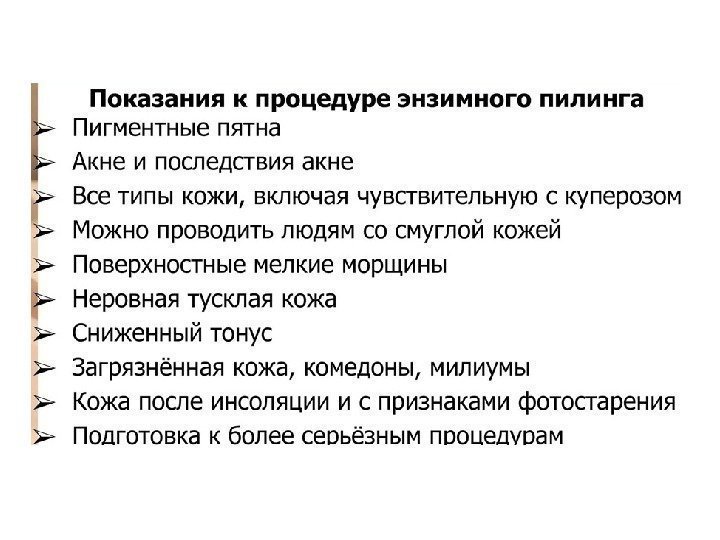 Показания к процедуре энзимного пилинга

➢ Пигментные пятна
➢ Акне и последствия акне
➢ Все типы кожи, включая чувствительную с куперозом
➢ Можно проводить людям со смуглой кожей
➢ Поверхностные мелкие морщины
➢ Неровная тусклая кожа
➢ Сниженный тонус
➢ Загрязнённая кожа, комедоны, милиумы
➢ Кожа после инсоляции и с признаками фотостарения
➢ Подготовка к более серьёзным процедурам